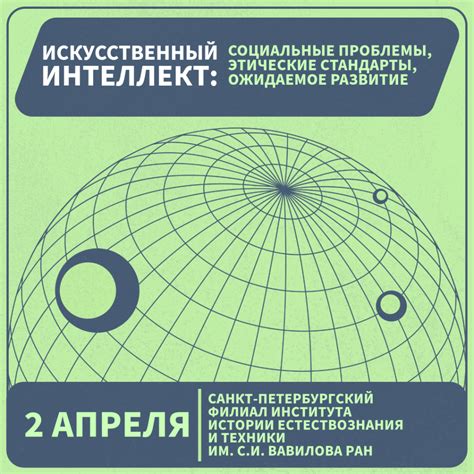 ИСКУССТВЕННЫЙ ИНТЕЛЛЕКТ:

СОЦИАЛЬНЫЕ ПРОБЛЕМЫ, ЭТИЧЕСКИЕ СТАНДАРТЫ, ОЖИДАЕМОЕ РАЗВИТИЕ

2 АПРЕЛЯ

САНКТ-ПЕТЕРБУРГСКИЙ ФИЛИАЛ ИНСТИТУТА ИСТОРИИ ЕСТЕСТВОЗНАНИЯ И ТЕХНИКИ ИМ. С.И. ВАВИЛОВА РАН